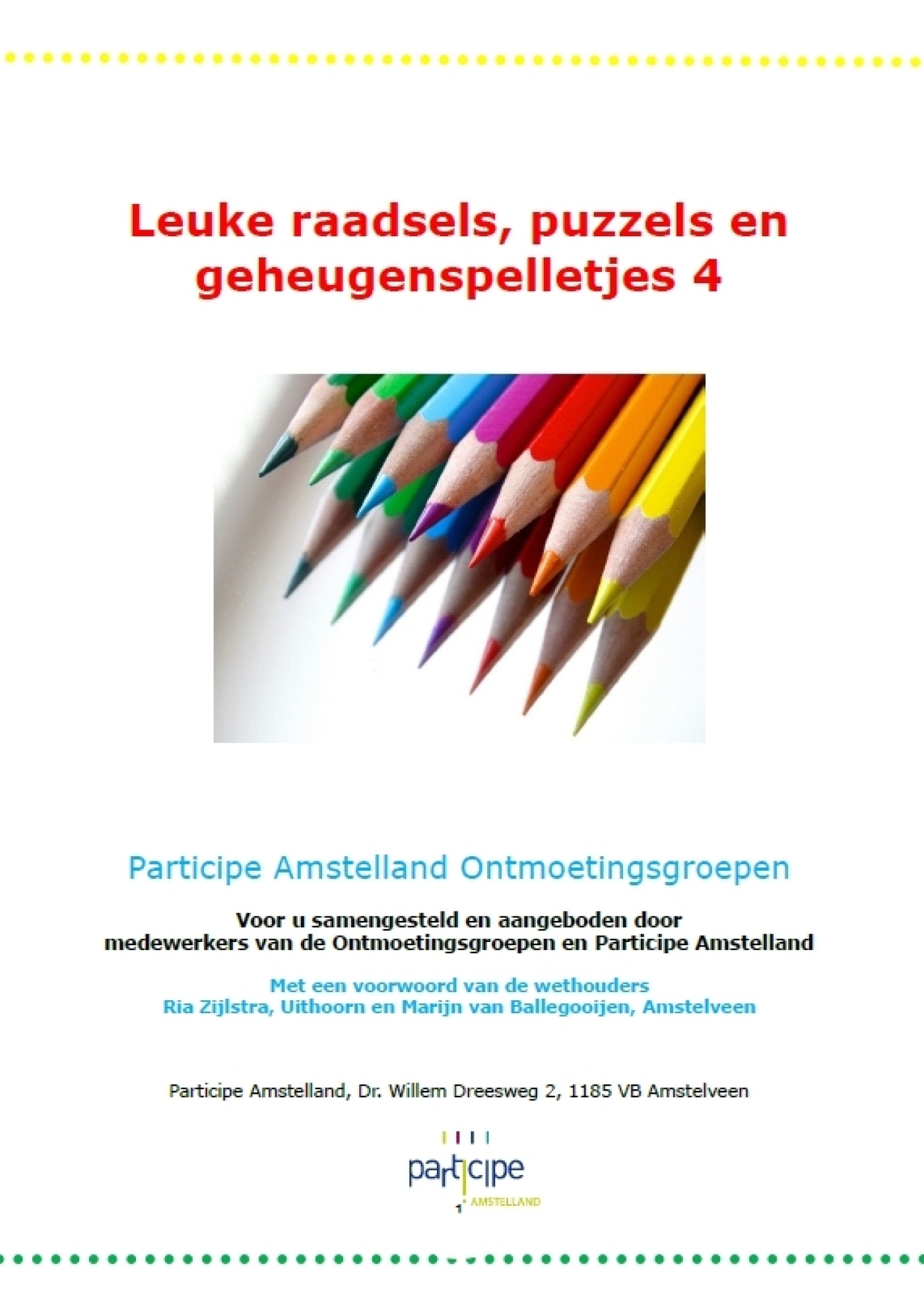 Leuke raadsels, puzzels en geheugenspelletjes 4

Participe Amstelland Ontmoetingsgroepen

Voor u samengesteld en aangeboden door medewerkers van de Ontmoetingsgroepen en Participe Amstelland

Met een voorwoord van de wethouders
Ria Zijlstra, Uithoorn en Marijn van Ballegooijen, Amstelveen

Participe Amstelland, Dr. Willem Dreesweg 2, 1185 VB Amstelveen

participe
AMSTELLAND
1